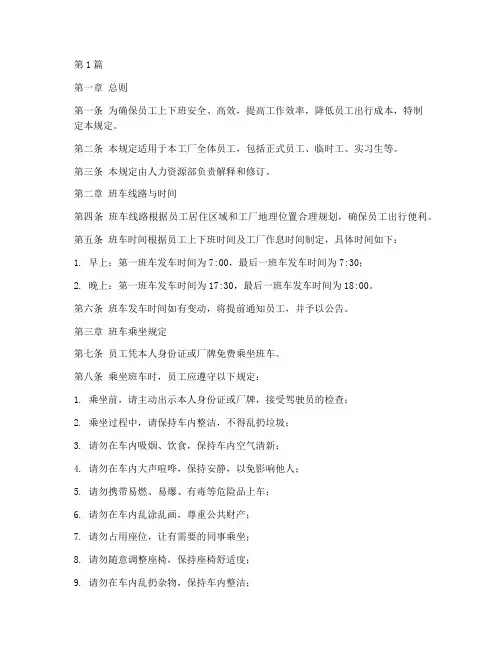 第1篇

第一章 总则

第一条 为确保员工上下班安全、高效，提高工作效率，降低员工出行成本，特制定本规定。

第二条 本规定适用于本工厂全体员工，包括正式员工、临时工、实习生等。

第三条 本规定由人力资源部负责解释和修订。

第二章 班车线路与时间

第四条 班车线路根据员工居住区域和工厂地理位置合理规划，确保员工出行便利。

第五条 班车时间根据员工上下班时间及工厂作息时间制定，具体时间如下：

1. 早上：第一班车发车时间为7:00，最后一班车发车时间为7:30；

2. 晚上：第一班车发车时间为17:30，最后一班车发车时间为18:00。

第六条 班车发车时间如有变动，将提前通知员工，并予以公告。

第三章 班车乘坐规定

第七条 员工凭本人身份证或厂牌免费乘坐班车。

第八条 乘坐班车时，员工应遵守以下规定：

1. 乘坐前，请主动出示本人身份证或厂牌，接受驾驶员的检查；

2. 乘坐过程中，请保持车内整洁，不得乱扔垃圾；

3. 请勿在车内吸烟、饮食，保持车内空气清新；

4. 请勿在车内大声喧哗，保持安静，以免影响他人；

5. 请勿携带易燃、易爆、有毒等危险品上车；

6. 请勿在车内乱涂乱画，尊重公共财产；

7. 请勿占用座位，让有需要的同事乘坐；

8. 请勿随意调整座椅，保持座椅舒适度；

9. 请勿在车内乱扔杂物，保持车内整洁；